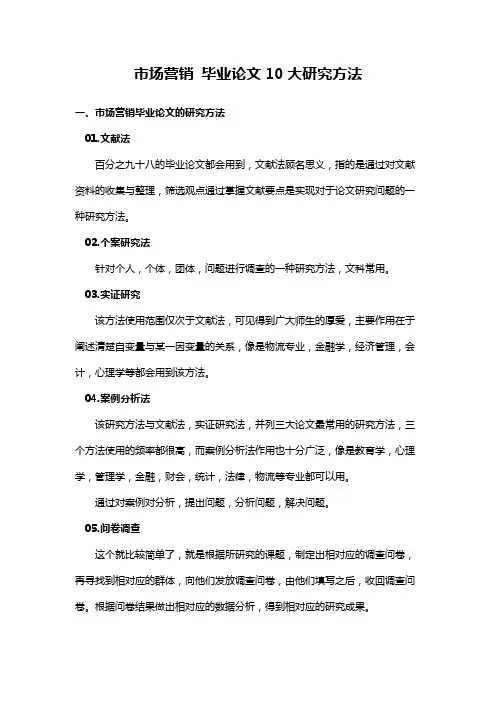 市场营销 毕业论文 10 大研究方法

一、市场营销毕业论文的研究方法

01.文献法

百分之九十八的毕业论文都会用到，文献法顾名思义，指的是通过对文献资料的收集与整理，筛选观点通过掌握文献要点是实现对于论文研究问题的一种研究方法。

02.个案研究法

针对个人，个体，团体，问题进行调查的一种研究方法，文科常用。

03.实证研究

该方法使用范围仅次于文献法，可见得到广大师生的厚爱，主要作用在于阐述清楚自变量与某一因变量的关系，像是物流专业，金融学，经济管理，会计，心理学等都会用到该方法。

04.案例分析法

该研究方法与文献法，实证研究法，并列三大论文最常用的研究方法，三个方法使用的频率都很高，而案例分析法作用也十分广泛，像是教育学，心理学，管理学，金融，财会，统计，法律，物流等专业都可以用。

通过对案例对分析，提出问题，分析问题，解决问题。

05.问卷调查

这个就比较简单了，就是根据所研究的课题，制定出相对应的调查问卷，再寻找到相对应的群体，向他们发放调查问卷，由他们填写之后，收回调查问卷。根据问卷结果做出相对应的数据分析，得到相对应的研究成果。